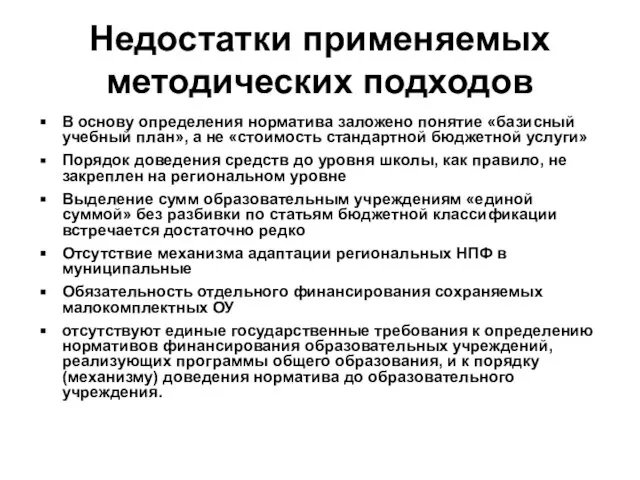 Недостатки применяемых методических подходов

▪ В основу определения норматива заложено понятие «базисный учебный план», а не «стоимость стандартной бюджетной услуги»

▪ Порядок доведения средств до уровня школы, как правило, не закреплен на региональном уровне

▪ Выделение сумм образовательным учреждениям «единой суммой» без разбивки по статьям бюджетной классификации встречается достаточно редко

▪ Отсутствие механизма адаптации региональных НПФ в муниципальные

▪ Обязательность отдельного финансирования сохраняемых малокомплектных ОУ

▪ отсутствуют единые государственные требования к определению нормативов финансирования образовательных учреждений, реализующих программы общего образования, и к порядку (механизму) доведения норматива до образовательного учреждения.